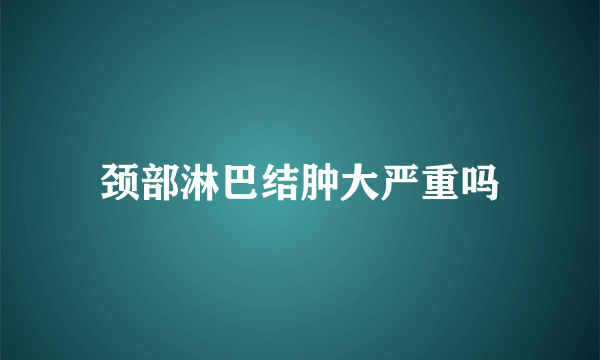 颈部淋巴结肿大严重吗